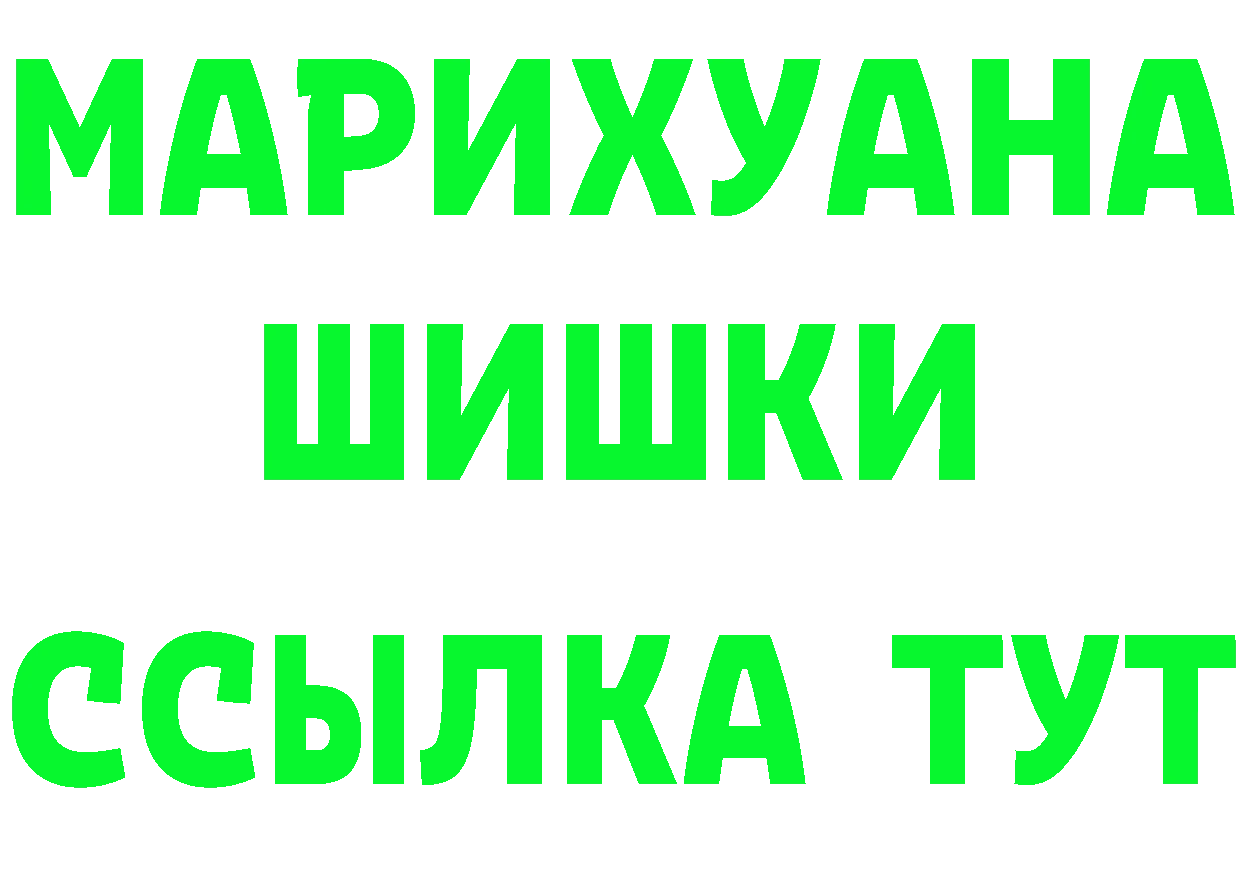 МАРИХУАНА
ШИШКИ
ССЫЛКА ТУТ